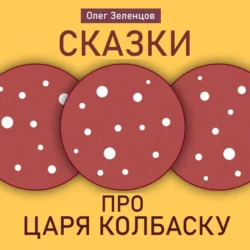 Олег Зеленцов

СКАЗКИ

ПРО
ЦАРЯ КОЛБАСКУ